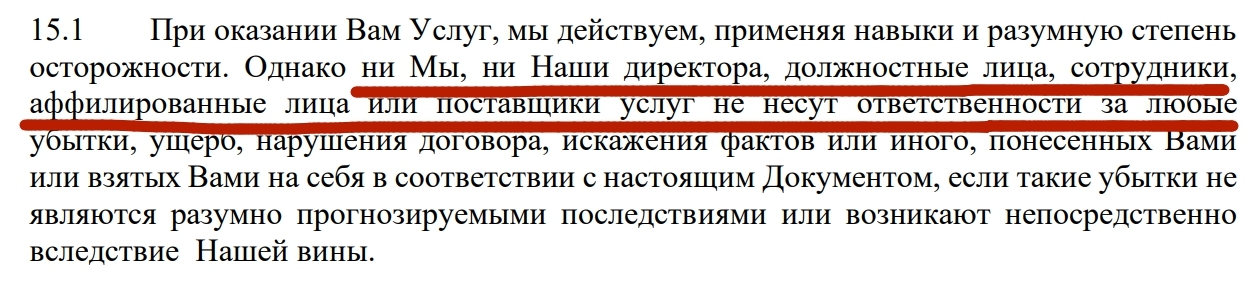 15.1 При оказании Вам Услуг, мы действуем, применяя навыки и разумную степень осторожности. Однако ни Мы, ни Наши директора, должностные лица, сотрудники, аффилированные лица или поставщики услуг не несут ответственности за любые убытки, ущерб, нарушения договора, искажения фактов или иного, понесенных Вами или взятых Вами на себя в соответствии с настоящим Документом, если такие убытки не являются разумно прогнозируемыми последствиями или возникают непосредственно вследствие Нашей вины.